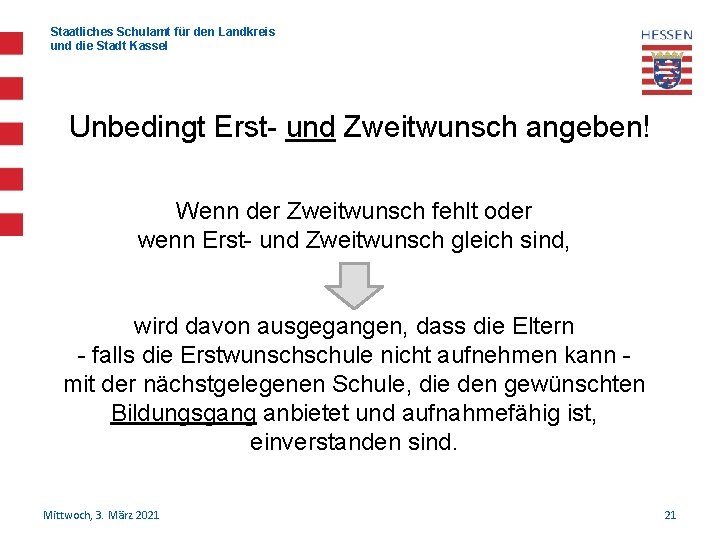 Staatliches Schulamt für den Landkreis
und die Stadt Kassel

HESSEN

Unbedingt Erst- und Zweitwunsch angeben!

Wenn der Zweitwunsch fehlt oder
wenn Erst- und Zweitwunsch gleich sind,

wird davon ausgegangen, dass die Eltern
- falls die Erstwunschschule nicht aufnehmen kann -
mit der nächstgelegenen Schule, die den gewünschten
Bildungsgang anbietet und aufnahmefähig ist,
einverstanden sind.

Mittwoch, 3. März 2021

21